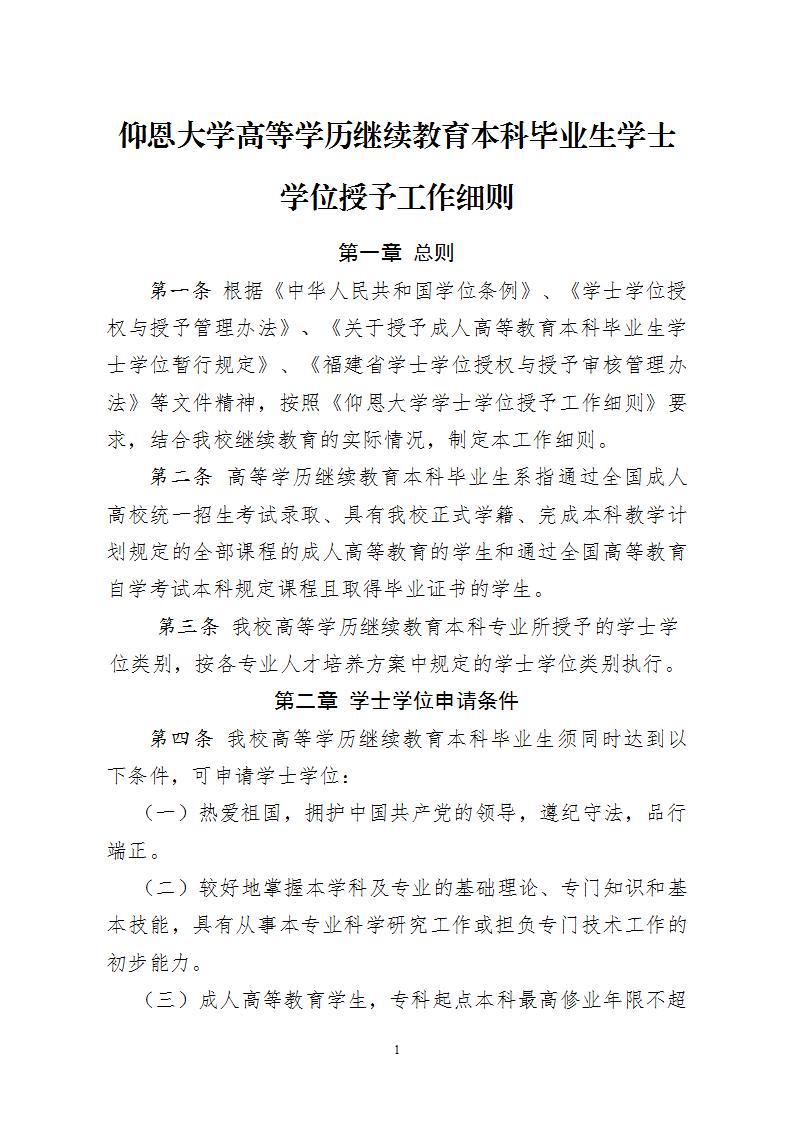 仰恩大学高等学历继续教育本科毕业生学士学位授予工作细则

第一章 总则

第一条 根据《中华人民共和国学位条例》、《学士学位授权与授予管理办法》、《关于授予成人高等教育本科毕业生学士学位暂行规定》、《福建省学士学位授权与授予审核管理办法》等文件精神，按照《仰恩大学学士学位授予工作细则》要求，结合我校继续教育的实际情况，制定本工作细则。

第二条 高等学历继续教育本科毕业生系指通过全国成人高校统一招生考试录取、具有我校正式学籍、完成本科教学计划规定的全部课程的成人高等教育的学生和通过全国高等教育自学考试本科规定课程且取得毕业证书的学生。

第三条 我校高等学历继续教育本科专业所授予的学士学位类别，按各专业人才培养方案中规定的学士学位类别执行。

第二章 学士学位申请条件

第四条 我校高等学历继续教育本科毕业生须同时达到以下条件，可申请学士学位：

（一）热爱祖国，拥护中国共产党的领导，遵纪守法，品行端正。

（二）较好地掌握本学科及专业的基础理论、专门知识和基本技能，具有从事本专业科学研究工作或担负专门技术工作的初步能力。

（三）成人高等教育学生，专科起点本科最高修业年限不超

1